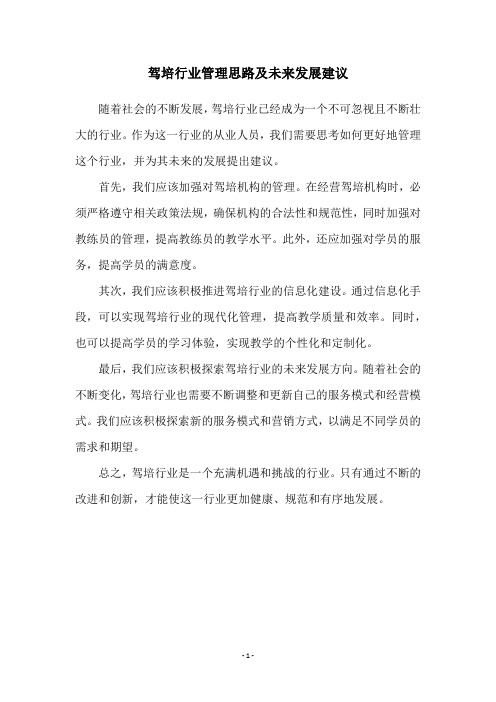 驾培行业管理思路及未来发展建议

随着社会的不断发展，驾培行业已经成为一个不可忽视且不断壮大的行业。作为这一行业的从业人员，我们需要思考如何更好地管理这个行业，并为其未来的发展提出建议。

首先，我们应该加强对驾培机构的管理。在经营驾培机构时，必须严格遵守相关政策法规，确保机构的合法性和规范性，同时加强对教练员的管理，提高教练员的教学水平。此外，还应加强对学员的服务，提高学员的满意度。

其次，我们应该积极推进驾培行业的信息化建设。通过信息化手段，可以实现驾培行业的现代化管理，提高教学质量和效率。同时，也可以提高学员的学习体验，实现教学的个性化和定制化。

最后，我们应该积极探索驾培行业的未来发展方向。随着社会的不断变化，驾培行业也需要不断调整和更新自己的服务模式和经营模式。我们应该积极探索新的服务模式和营销方式，以满足不同学员的需求和期望。

总之，驾培行业是一个充满机遇和挑战的行业。只有通过不断的改进和创新，才能使这一行业更加健康、规范和有序地发展。

- 1 -